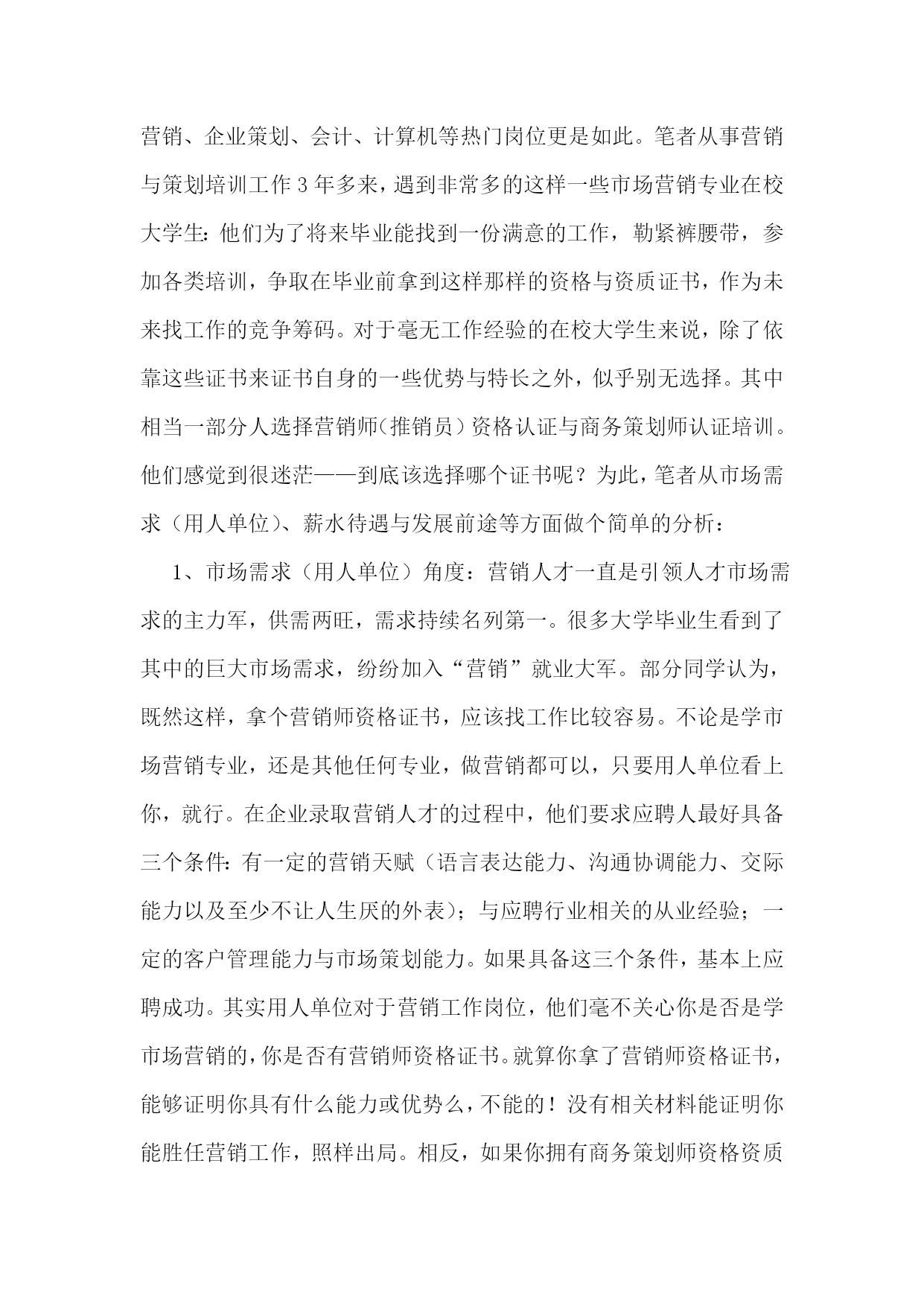 营销、企业策划、会计、计算机等热门岗位更是如此。笔者从事营销与策划培训工作 3 年多来，遇到非常多的这样一些市场营销专业在校大学生：他们为了将来毕业能找到一份满意的工作，勒紧裤腰带，参加各类培训，争取在毕业前拿到这样那样的资格与资质证书，作为未来找工作的竞争筹码。对于毫无工作经验的在校大学生来说，除了依靠这些证书来证书自身的一些优势与特长之外，似乎别无选择。其中相当一部分人选择营销师（推销员）资格认证与商务策划师认证培训。他们感觉到很迷茫——到底该选择哪个证书呢？为此，笔者从市场需求（用人单位）、薪水待遇与发展前途等方面做个简单的分析：

1、市场需求（用人单位）角度：营销人才一直是引领人才市场需求的主力军，供需两旺，需求持续名列第一。很多大学毕业生看到了其中的巨大市场需求，纷纷加入“营销”就业大军。部分同学认为，既然这样，拿个营销师资格证书，应该找工作比较容易。不论是学市场营销专业，还是其他任何专业，做营销都可以，只要用人单位看上你，就行。在企业录取营销人才的过程中，他们要求应聘人最好具备三个条件：有一定的营销天赋（语言表达能力、沟通协调能力、交际能力以及至少不让人生厌的外表）；与应聘行业相关的从业经验；一定的客户管理能力与市场策划能力。如果具备这三个条件，基本上应聘成功。其实用人单位对于营销工作岗位，他们毫不关心你是否是学市场营销的，你是否有营销师资格证书。就算你拿了营销师资格证书，能够证明你具有什么能力或优势么，不能的！没有相关材料能证明你能胜任营销工作，照样出局。相反，如果你拥有商务策划师资格资质